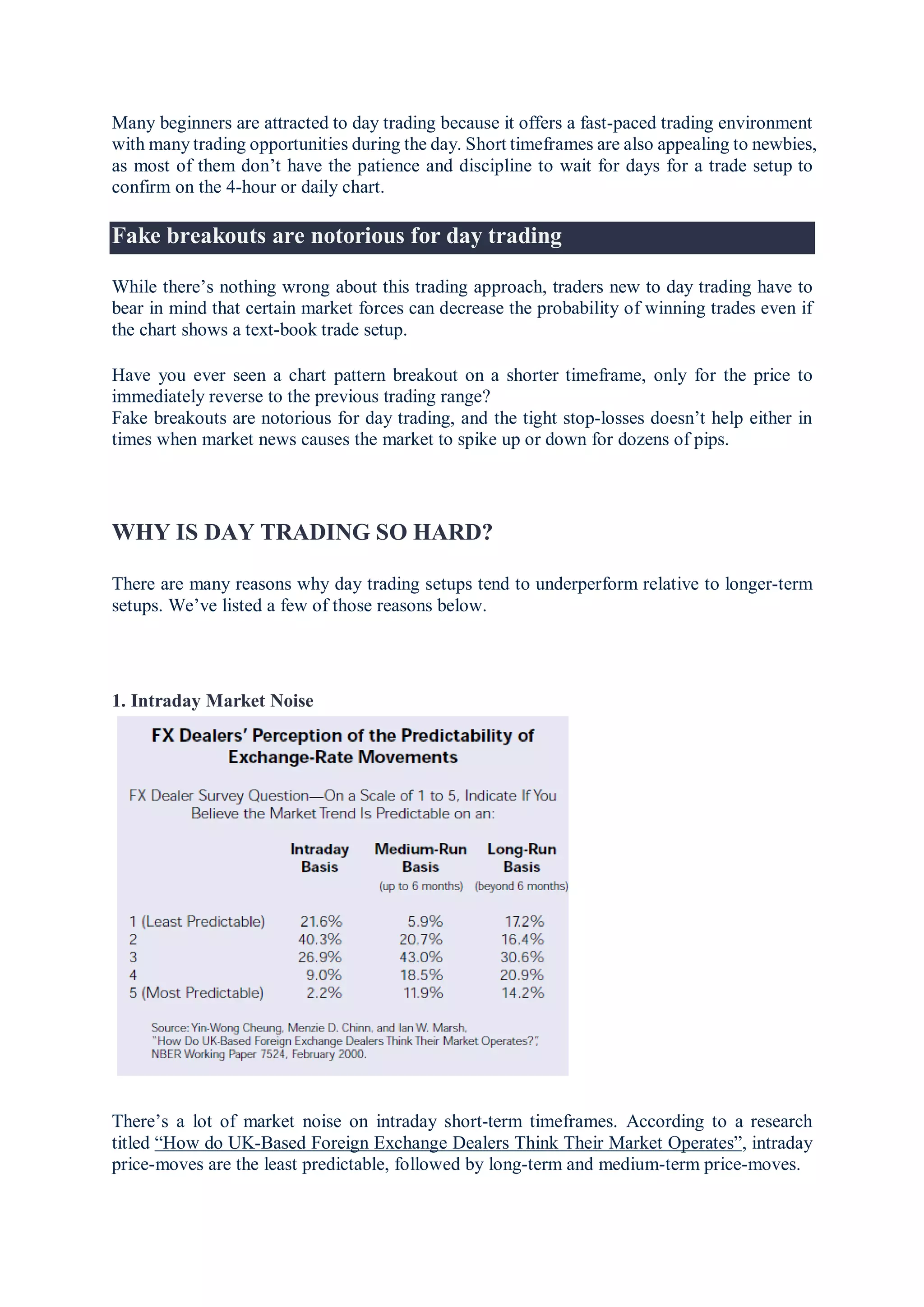 Many beginners are attracted to day trading because it offers a fast-paced trading environment with many trading opportunities during the day. Short timeframes are also appealing to newbies, as most of them don't have the patience and discipline to wait for days for a trade setup to confirm on the 4-hour or daily chart.

Fake breakouts are notorious for day trading

While there's nothing wrong about this trading approach, traders new to day trading have to bear in mind that certain market forces can decrease the probability of winning trades even if the chart shows a text-book trade setup.

Have you ever seen a chart pattern breakout on a shorter timeframe, only for the price to immediately reverse to the previous trading range?
Fake breakouts are notorious for day trading, and the tight stop-losses doesn't help either in times when market news causes the market to spike up or down for dozens of pips.

WHY IS DAY TRADING SO HARD?

There are many reasons why day trading setups tend to underperform relative to longer-term setups. We've listed a few of those reasons below.

1. Intraday Market Noise

FX Dealers' Perception of the Predictability of Exchange-Rate Movements

FX Dealer Survey Question—On a Scale of 1 to 5, Indicate If You Believe the Market Trend Is Predictable on an:

| | Intraday Basis | Medium-Run Basis (up to 6 months) | Long-Run Basis (beyond 6 months) |
|---|---|---|---|
| 1 (Least Predictable) | 21.6% | 5.9% | 17.2% |
| 2 | 40.3% | 20.7% | 16.4% |
| 3 | 26.9% | 43.0% | 30.6% |
| 4 | 9.0% | 18.5% | 20.9% |
| 5 (Most Predictable) | 2.2% | 11.9% | 14.2% |

Source: Yin-Wong Cheung, Menzie D. Chinn, and Ian W. Marsh, "How Do UK-Based Foreign Exchange Dealers Think Their Market Operates?", NBER Working Paper 7524, February 2000.

There's a lot of market noise on intraday short-term timeframes. According to a research titled "How do UK-Based Foreign Exchange Dealers Think Their Market Operates", intraday price-moves are the least predictable, followed by long-term and medium-term price-moves.